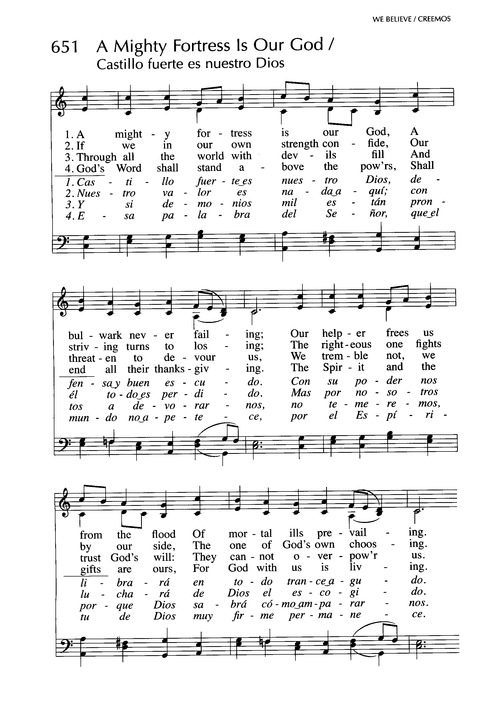 WE BELIEVE / CREEMOS

651 A Mighty Fortress Is Our God / Castillo fuerte es nuestro Dios

1. A might - y for - tress is our God, A
2. If we in our own strength con - fide, Our
3. Through all the world with dev - ils fill And
4. God's Word shall stand a - bove the pow'rs, Shall

1. Cas - ti - llo fuer - te es nues - tro Dios, de -
2. Nues - tro va - lor es na - da a - quí; con
3. Y si de - mo - nios mil es - tán pron -
4. E - sa pa - la - bra del Se - ñor, que el

bul - wark nev - er fail - ing; Our help - er frees us
striv - ing turns to los - ing; The right - eous one fights
threat - en to de - vour us, We trem - ble not, we
end all their thanks - giv - ing. The Spir - it and the

fen - sa y buen es - cu - do. Con su po - der nos
él to - do es per - di - do. Mas por no - so - tros
tos a de - vo - rar - nos, no te - me - re - mos,
mun - do no a - pe - te - ce, por el Es - pí - ri -

from the flood Of mor - tal ills pre - vail - ing.
by our side, The one of God's own choos - ing.
trust God's will: They can - not o - ver - pow'r us.
gifts are ours, For God with us is liv - ing.

li - bra - rá en to - do tran - ce a - gu - do.
lu - cha - rá de Dios el es - co - gi - do.
por - que Dios sa - brá có - mo am - pa - rar - nos.
tu de Dios muy fir - me per - ma - ne - ce.